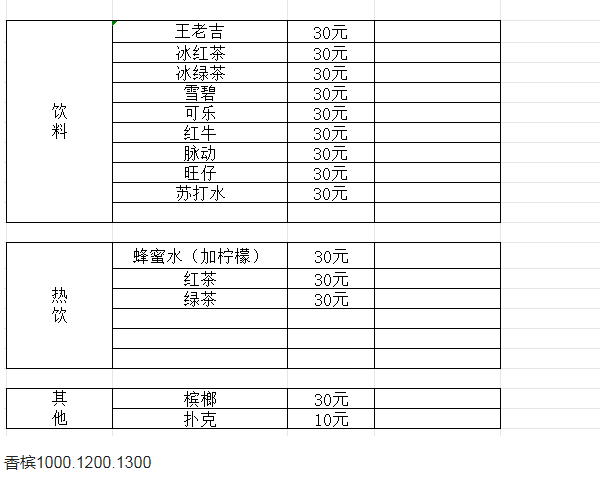 | 饮料 | 王老吉 | 30元 | |
|---|---|---|---|
| | 冰红茶 | 30元 | |
| | 冰绿茶 | 30元 | |
| | 雪碧 | 30元 | |
| | 可乐 | 30元 | |
| | 红牛 | 30元 | |
| | 脉动 | 30元 | |
| | 旺仔 | 30元 | |
| | 苏打水 | 30元 | |
| | | | |

| 热饮 | 蜂蜜水（加柠檬） | 30元 | |
|---|---|---|---|
| | 红茶 | 30元 | |
| | 绿茶 | 30元 | |
| | | | |
| | | | |
| | | | |

| 其他 | 槟榔 | 30元 | |
|---|---|---|---|
| | 扑克 | 10元 | |

香槟1000.1200.1300